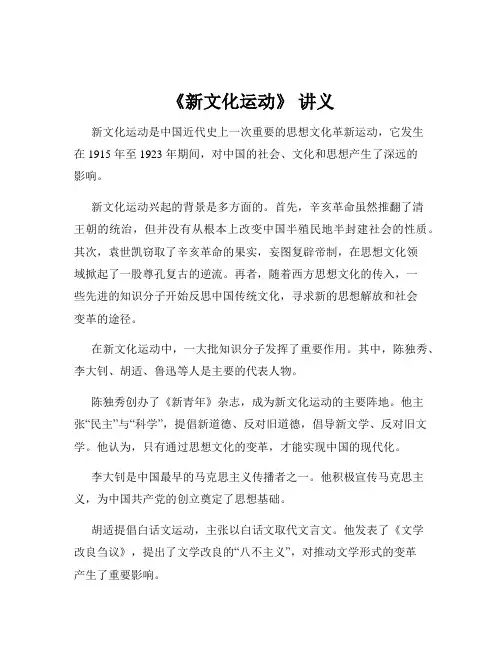 《新文化运动》 讲义

新文化运动是中国近代史上一次重要的思想文化革新运动，它发生在 1915 年至 1923 年期间，对中国的社会、文化和思想产生了深远的影响。

新文化运动兴起的背景是多方面的。首先，辛亥革命虽然推翻了清王朝的统治，但并没有从根本上改变中国半殖民地半封建社会的性质。其次，袁世凯窃取了辛亥革命的果实，妄图复辟帝制，在思想文化领域掀起了一股尊孔复古的逆流。再者，随着西方思想文化的传入，一些先进的知识分子开始反思中国传统文化，寻求新的思想解放和社会变革的途径。

在新文化运动中，一大批知识分子发挥了重要作用。其中，陈独秀、李大钊、胡适、鲁迅等人是主要的代表人物。

陈独秀创办了《新青年》杂志，成为新文化运动的主要阵地。他主张“民主”与“科学”，提倡新道德、反对旧道德，倡导新文学、反对旧文学。他认为，只有通过思想文化的变革，才能实现中国的现代化。

李大钊是中国最早的马克思主义传播者之一。他积极宣传马克思主义，为中国共产党的创立奠定了思想基础。

胡适提倡白话文运动，主张以白话文取代文言文。他发表了《文学改良刍议》，提出了文学改良的“八不主义”，对推动文学形式的变革产生了重要影响。